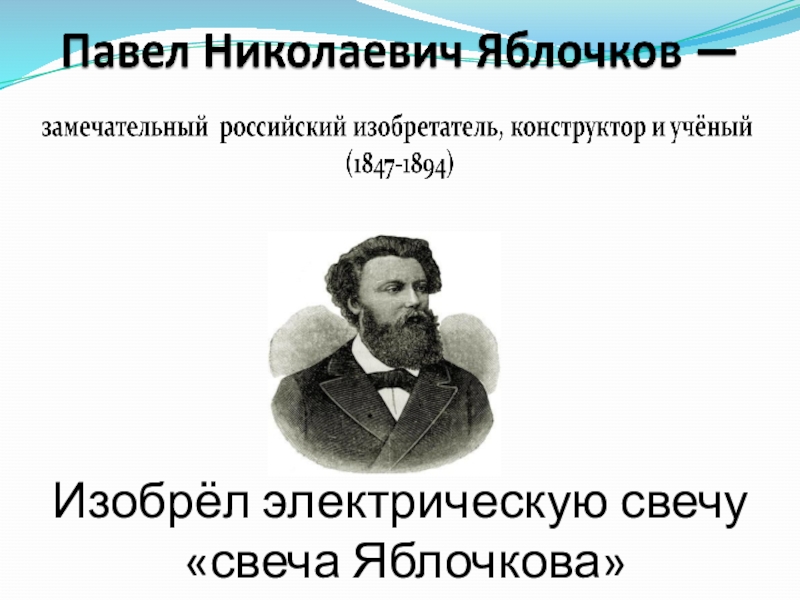 Павел Николаевич Яблочков —

замечательный российский изобретатель, конструктор и учёный (1847-1894)

Изобрёл электрическую свечу «свеча Яблочкова»